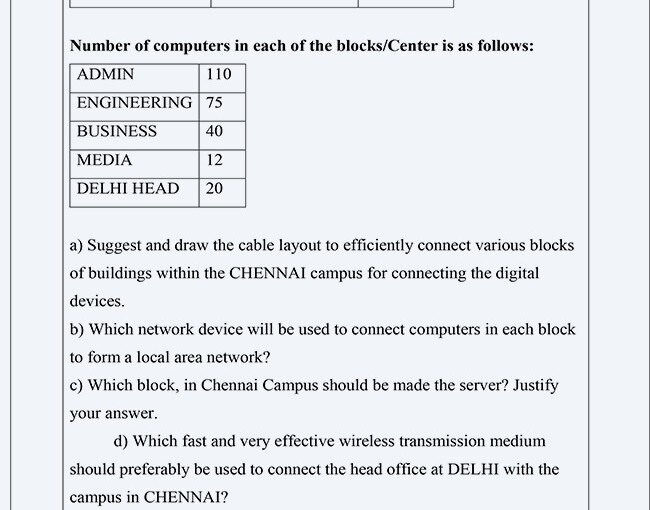 Number of computers in each of the blocks/Center is as follows:

| ADMIN | 110 |
|---|---|
| ENGINEERING | 75 |
| BUSINESS | 40 |
| MEDIA | 12 |
| DELHI HEAD | 20 |

a) Suggest and draw the cable layout to efficiently connect various blocks of buildings within the CHENNAI campus for connecting the digital devices.

b) Which network device will be used to connect computers in each block to form a local area network?

c) Which block, in Chennai Campus should be made the server? Justify your answer.

d) Which fast and very effective wireless transmission medium should preferably be used to connect the head office at DELHI with the campus in CHENNAI?